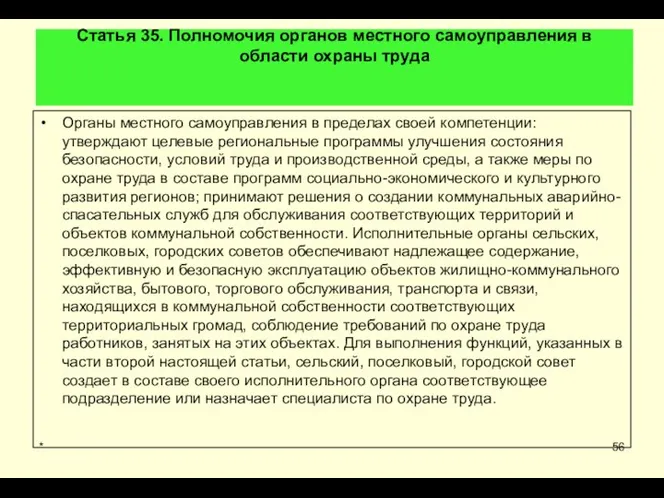 Статья 35. Полномочия органов местного самоуправления в области охраны труда

• Органы местного самоуправления в пределах своей компетенции: утверждают целевые региональные программы улучшения состояния безопасности, условий труда и производственной среды, а также меры по охране труда в составе программ социально-экономического и культурного развития регионов; принимают решения о создании коммунальных аварийно-спасательных служб для обслуживания соответствующих территорий и объектов коммунальной собственности. Исполнительные органы сельских, поселковых, городских советов обеспечивают надлежащее содержание, эффективную и безопасную эксплуатацию объектов жилищно-коммунального хозяйства, бытового, торгового обслуживания, транспорта и связи, находящихся в коммунальной собственности соответствующих территориальных громад, соблюдение требований по охране труда работников, занятых на этих объектах. Для выполнения функций, указанных в части второй настоящей статьи, сельский, поселковый, городской совет создает в составе своего исполнительного органа соответствующее подразделение или назначает специалиста по охране труда.

*

56